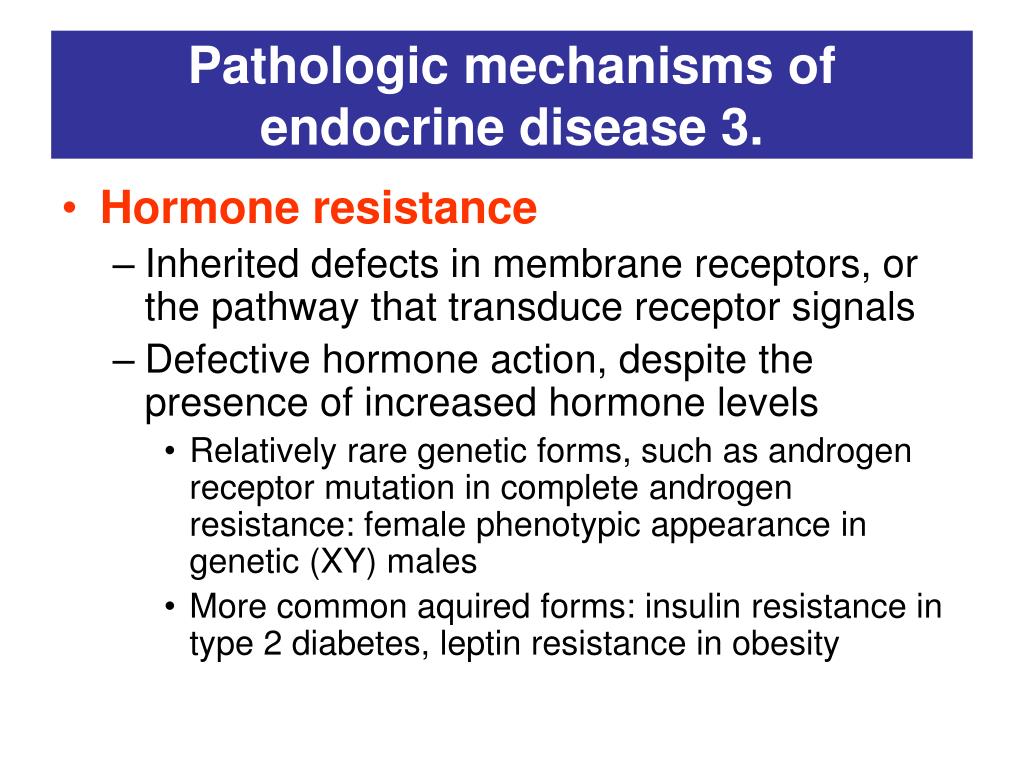 Pathologic mechanisms of endocrine disease 3.

• Hormone resistance
– Inherited defects in membrane receptors, or the pathway that transduce receptor signals
– Defective hormone action, despite the presence of increased hormone levels
• Relatively rare genetic forms, such as androgen receptor mutation in complete androgen resistance: female phenotypic appearance in genetic (XY) males
• More common aquired forms: insulin resistance in type 2 diabetes, leptin resistance in obesity